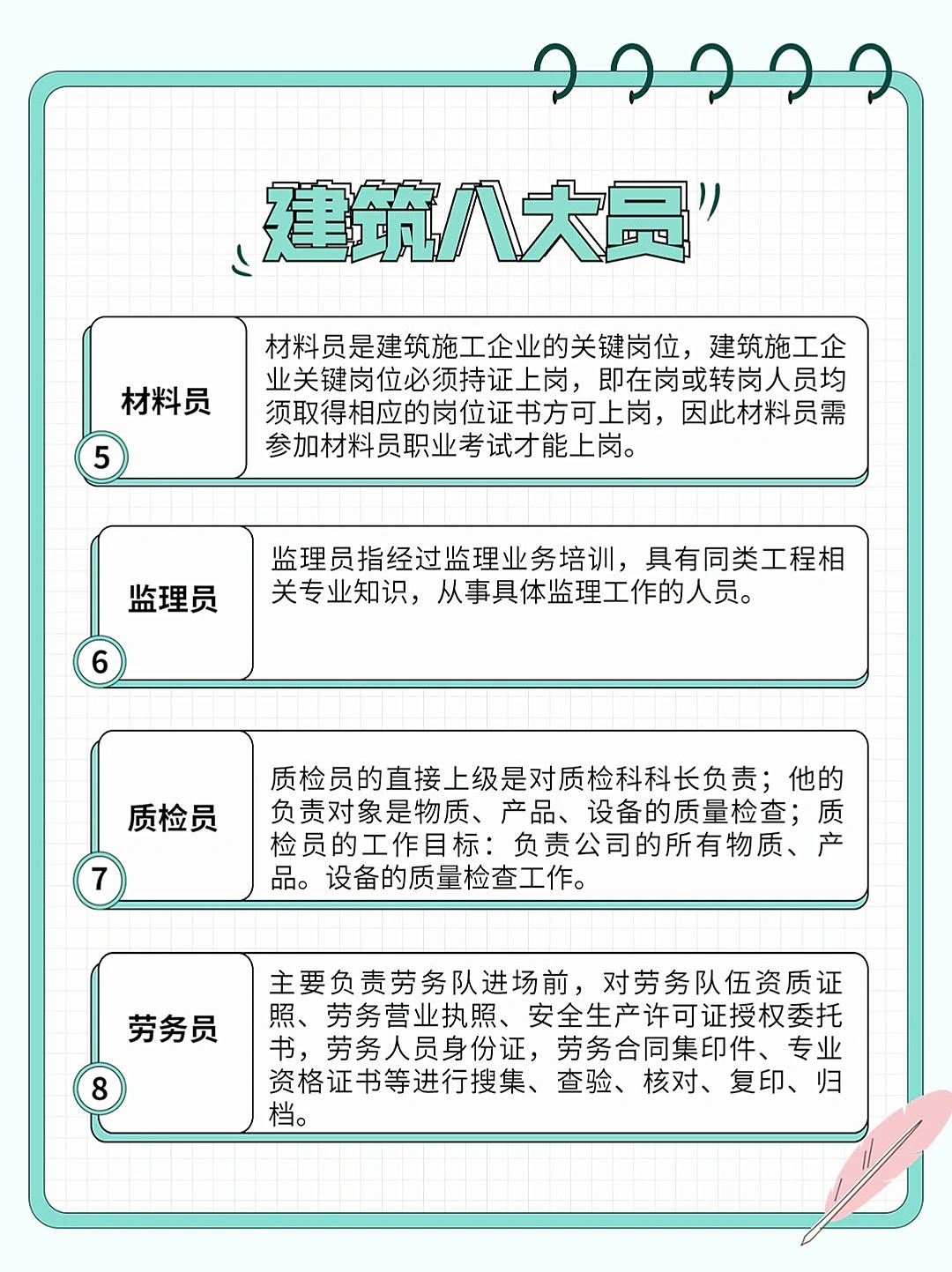 建筑八大员

材料员
5
材料员是建筑施工企业的关键岗位，建筑施工企业关键岗位必须持证上岗，即在岗或转岗人员均须取得相应的岗位证书方可上岗，因此材料员需参加材料员职业考试才能上岗。

监理员
6
监理员指经过监理业务培训，具有同类工程相关专业知识，从事具体监理工作的人员。

质检员
7
质检员的直接上级是对质检科科长负责；他的负责对象是物质、产品、设备的质量检查；质检员的工作目标：负责公司的所有物质、产品。设备的质量检查工作。

劳务员
8
主要负责劳务队进场前，对劳务队伍资质证照、劳务营业执照、安全生产许可证授权委托书，劳务人员身份证，劳务合同集印件、专业资格证书等进行搜集、查验、核对、复印、归档。